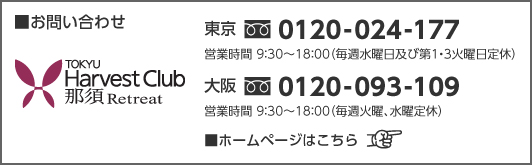 ■お問い合わせ

TOKYU
Harvest Club
那須 Retreat

東京 0120-024-177
営業時間 9:30～18:00（毎週水曜日及び第1･3火曜日定休）

大阪 0120-093-109
営業時間 9:30～18:00（毎週火曜、水曜定休）

■ホームページはこちら